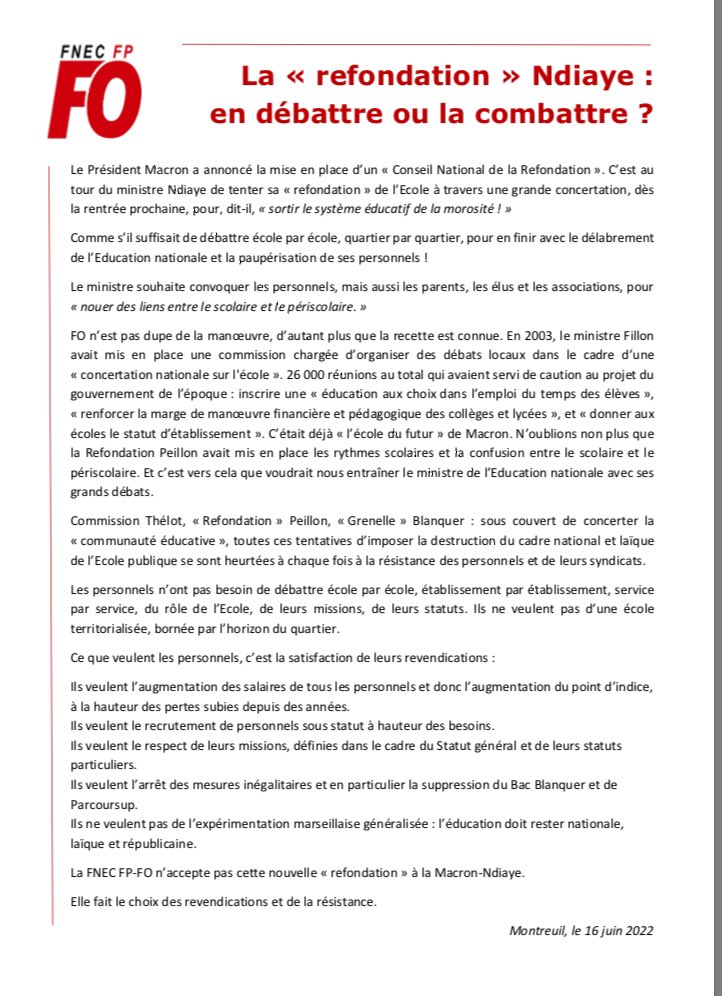 FNEC FP
FO

La « refondation » Ndiaye : en débattre ou la combattre ?

Le Président Macron a annoncé la mise en place d'un « Conseil National de la Refondation ». C'est au tour du ministre Ndiaye de tenter sa « refondation » de l'Ecole à travers une grande concertation, dès la rentrée prochaine, pour, dit-il, « sortir le système éducatif de la morosité ! »

Comme s'il suffisait de débattre école par école, quartier par quartier, pour en finir avec le délabrement de l'Education nationale et la paupérisation de ses personnels !

Le ministre souhaite convoquer les personnels, mais aussi les parents, les élus et les associations, pour « nouer des liens entre le scolaire et le périscolaire. »

FO n'est pas dupe de la manœuvre, d'autant plus que la recette est connue. En 2003, le ministre Fillon avait mis en place une commission chargée d'organiser des débats locaux dans le cadre d'une « concertation nationale sur l'école ». 26 000 réunions au total qui avaient servi de caution au projet du gouvernement de l'époque : inscrire une « éducation aux choix dans l'emploi du temps des élèves », « renforcer la marge de manœuvre financière et pédagogique des collèges et lycées », et « donner aux écoles le statut d'établissement ». C'était déjà « l'école du futur » de Macron. N'oublions non plus que la Refondation Peillon avait mis en place les rythmes scolaires et la confusion entre le scolaire et le périscolaire. Et c'est vers cela que voudrait nous entraîner le ministre de l'Education nationale avec ses grands débats.

Commission Thélot, « Refondation » Peillon, « Grenelle » Blanquer : sous couvert de concerter la « communauté éducative », toutes ces tentatives d'imposer la destruction du cadre national et laïque de l'Ecole publique se sont heurtées à chaque fois à la résistance des personnels et de leurs syndicats.

Les personnels n'ont pas besoin de débattre école par école, établissement par établissement, service par service, du rôle de l'Ecole, de leurs missions, de leurs statuts. Ils ne veulent pas d'une école territorialisée, bornée par l'horizon du quartier.

Ce que veulent les personnels, c'est la satisfaction de leurs revendications :

Ils veulent l'augmentation des salaires de tous les personnels et donc l'augmentation du point d'indice, à la hauteur des pertes subies depuis des années.
Ils veulent le recrutement de personnels sous statut à hauteur des besoins.
Ils veulent le respect de leurs missions, définies dans le cadre du Statut général et de leurs statuts particuliers.
Ils veulent l'arrêt des mesures inégalitaires et en particulier la suppression du Bac Blanquer et de Parcoursup.
Ils ne veulent pas de l'expérimentation marseillaise généralisée : l'éducation doit rester nationale, laïque et républicaine.

La FNEC FP-FO n'accepte pas cette nouvelle « refondation » à la Macron-Ndiaye.

Elle fait le choix des revendications et de la résistance.

Montreuil, le 16 juin 2022